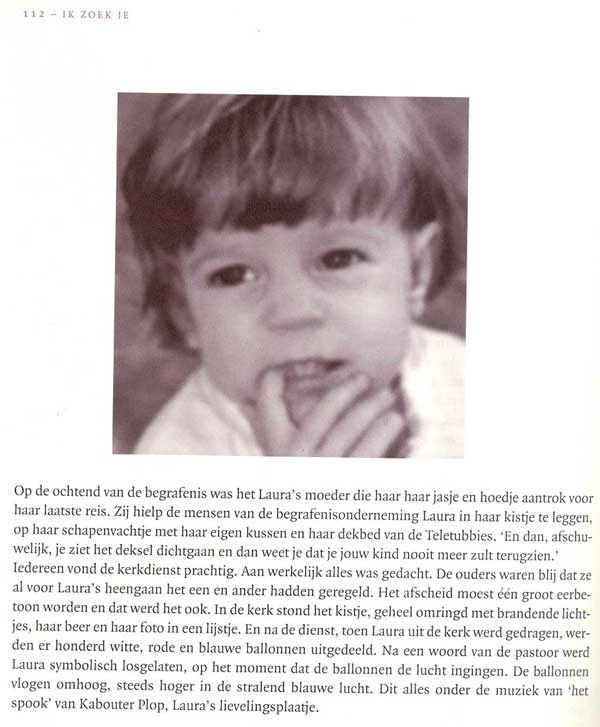 112 – IK ZOEK JE

Op de ochtend van de begrafenis was het Laura's moeder die haar haar jasje en hoedje aantrok voor haar laatste reis. Zij hielp de mensen van de begrafenisonderneming Laura in haar kistje te leggen, op haar schapenvachtje met haar eigen kussen en haar dekbed van de Teletubbies. 'En dan, afschuwelijk, je ziet het deksel dichtgaan en dan weet je dat je jouw kind nooit meer zult terugzien.' Iedereen vond de kerkdienst prachtig. Aan werkelijk alles was gedacht. De ouders waren blij dat ze al voor Laura's heengaan het een en ander hadden geregeld. Het afscheid moest één groot eerbetoon worden en dat werd het ook. In de kerk stond het kistje, geheel omringd met brandende lichtjes, haar beer en haar foto in een lijstje. En na de dienst, toen Laura uit de kerk werd gedragen, werden er honderd witte, rode en blauwe ballonnen uitgedeeld. Na een woord van de pastoor werd Laura symbolisch losgelaten, op het moment dat de ballonnen de lucht ingingen. De ballonnen vlogen omhoog, steeds hoger in de stralend blauwe lucht. Dit alles onder de muziek van 'het spook' van Kabouter Plop, Laura's lievelingsplaatje.